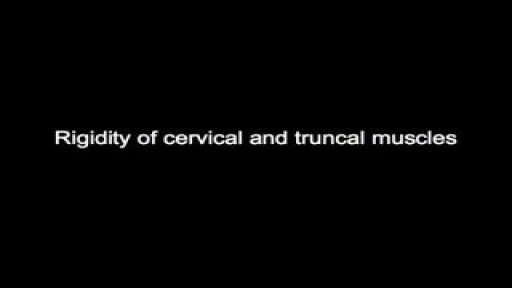 Rigidity of cervical and truncal muscles